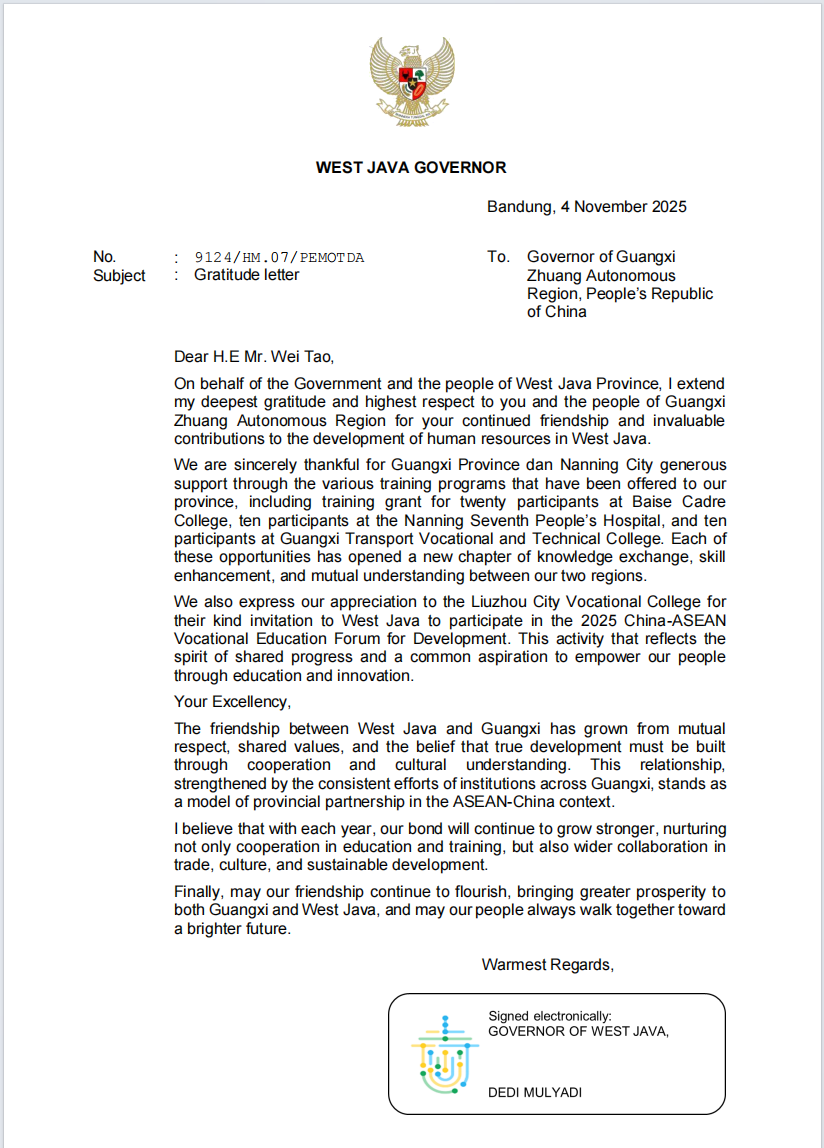 WEST JAVA GOVERNOR

Bandung, 4 November 2025

No. : 9124/HM.07/PEMOTDA
Subject : Gratitude letter

To. Governor of Guangxi Zhuang Autonomous Region, People's Republic of China

Dear H.E Mr. Wei Tao,

On behalf of the Government and the people of West Java Province, I extend my deepest gratitude and highest respect to you and the people of Guangxi Zhuang Autonomous Region for your continued friendship and invaluable contributions to the development of human resources in West Java.

We are sincerely thankful for Guangxi Province dan Nanning City generous support through the various training programs that have been offered to our province, including training grant for twenty participants at Baise Cadre College, ten participants at the Nanning Seventh People's Hospital, and ten participants at Guangxi Transport Vocational and Technical College. Each of these opportunities has opened a new chapter of knowledge exchange, skill enhancement, and mutual understanding between our two regions.

We also express our appreciation to the Liuzhou City Vocational College for their kind invitation to West Java to participate in the 2025 China-ASEAN Vocational Education Forum for Development. This activity that reflects the spirit of shared progress and a common aspiration to empower our people through education and innovation.

Your Excellency,

The friendship between West Java and Guangxi has grown from mutual respect, shared values, and the belief that true development must be built through cooperation and cultural understanding. This relationship, strengthened by the consistent efforts of institutions across Guangxi, stands as a model of provincial partnership in the ASEAN-China context.

I believe that with each year, our bond will continue to grow stronger, nurturing not only cooperation in education and training, but also wider collaboration in trade, culture, and sustainable development.

Finally, may our friendship continue to flourish, bringing greater prosperity to both Guangxi and West Java, and may our people always walk together toward a brighter future.

Warmest Regards,

Signed electronically:
GOVERNOR OF WEST JAVA,

DEDI MULYADI